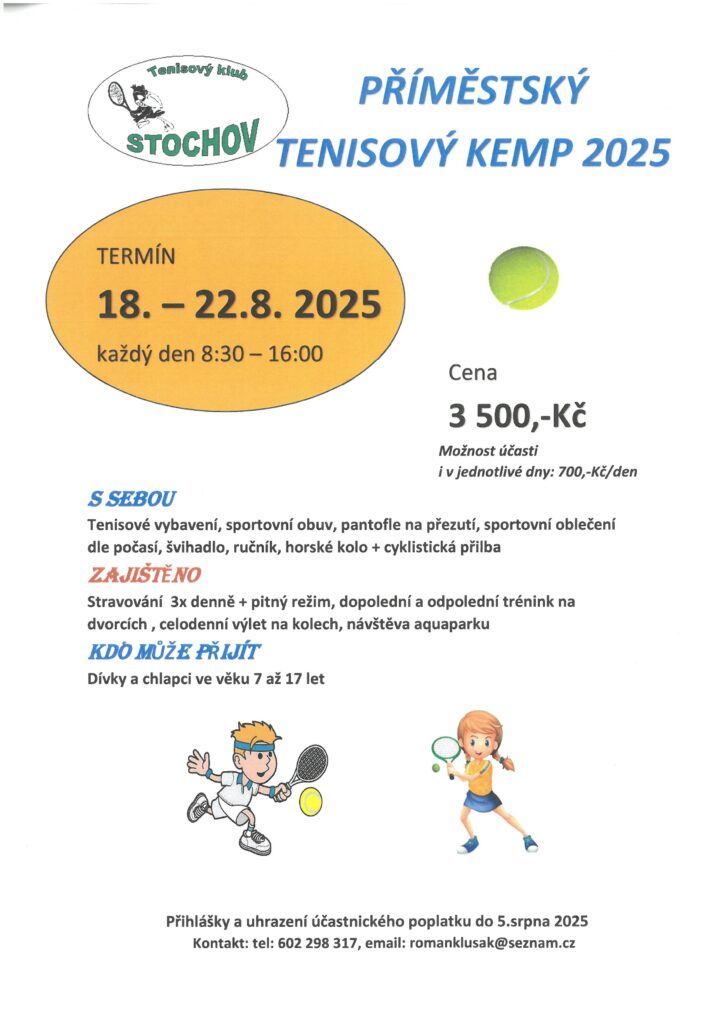 Tenisový klub
STOCHOV

PŘÍMĚSTSKÝ
TENISOVÝ KEMP 2025

TERMÍN
18. – 22.8. 2025
každý den 8:30 – 16:00

Cena
3 500,-Kč
Možnost účasti
i v jednotlivé dny: 700,-Kč/den

S SEBOU
Tenisové vybavení, sportovní obuv, pantofle na přezutí, sportovní oblečení dle počasí, švihadlo, ručník, horské kolo + cyklistická přilba

ZAJIŠTĚNO
Stravování 3x denně + pitný režim, dopolední a odpolední trénink na dvorcích , celodenní výlet na kolech, návštěva aquaparku

KDO MŮŽE PŘIJÍT
Dívky a chlapci ve věku 7 až 17 let

Přihlášky a uhrazení účastnického poplatku do 5.srpna 2025
Kontakt: tel: 602 298 317, email: romanklusak@seznam.cz